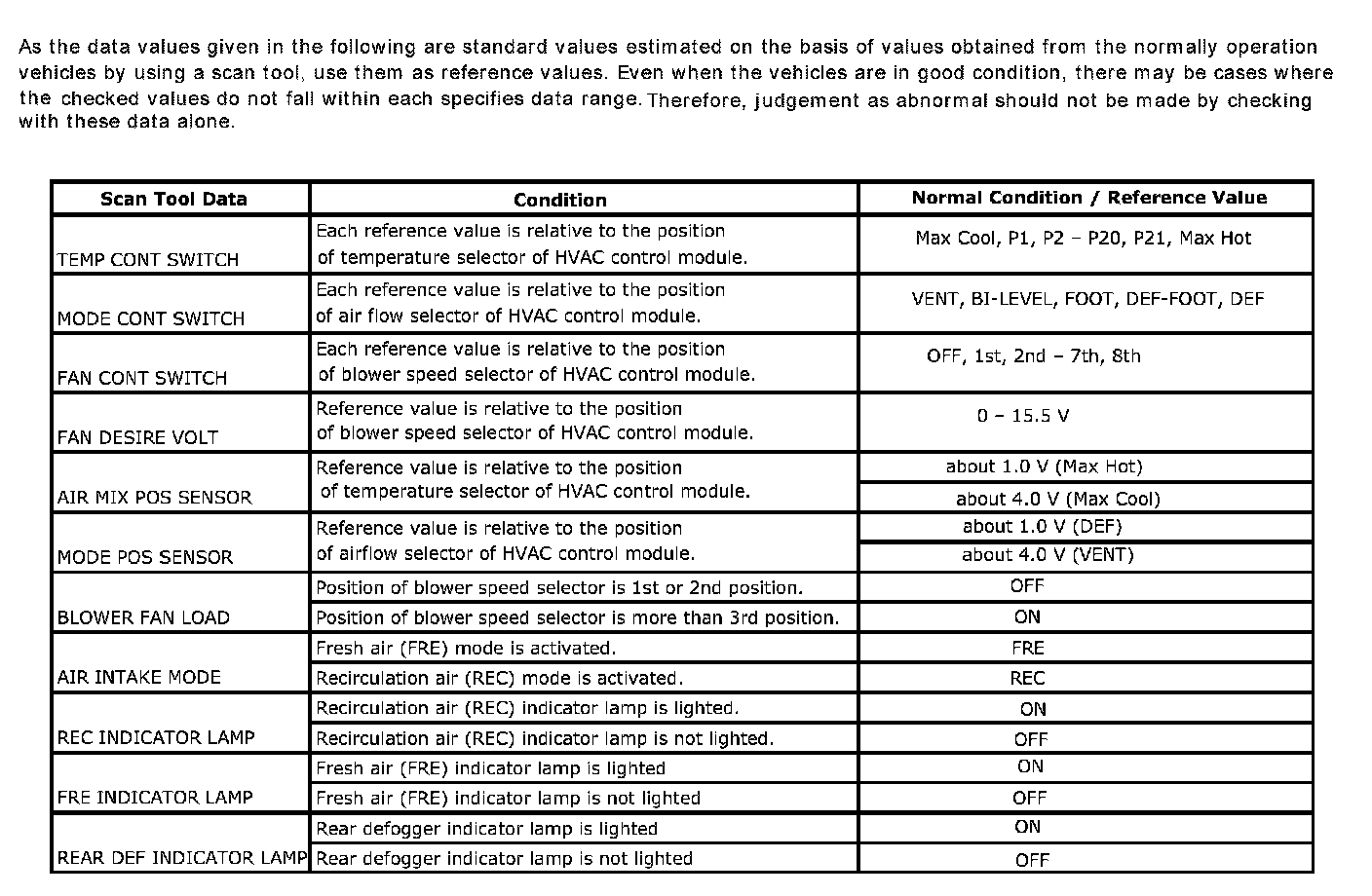 As the data values given in the following are standard values estimated on the basis of values obtained from the normally operation vehicles by using a scan tool, use them as reference values. Even when the vehicles are in good condition, there may be cases where the checked values do not fall within each specifies data range. Therefore, judgement as abnormal should not be made by checking with these data alone.

| Scan Tool Data | Condition | Normal Condition / Reference Value |
|---|---|---|
| TEMP CONT SWITCH | Each reference value is relative to the position of temperature selector of HVAC control module. | Max Cool, P1, P2 – P20, P21, Max Hot |
| MODE CONT SWITCH | Each reference value is relative to the position of air flow selector of HVAC control module. | VENT, BI-LEVEL, FOOT, DEF-FOOT, DEF |
| FAN CONT SWITCH | Each reference value is relative to the position of blower speed selector of HVAC control module. | OFF, 1st, 2nd – 7th, 8th |
| FAN DESIRE VOLT | Reference value is relative to the position of blower speed selector of HVAC control module. | 0 – 15.5 V |
| AIR MIX POS SENSOR | Reference value is relative to the position of temperature selector of HVAC control module. | about 1.0 V (Max Hot) |
| | | about 4.0 V (Max Cool) |
| MODE POS SENSOR | Reference value is relative to the position of airflow selector of HVAC control module. | about 1.0 V (DEF) |
| | | about 4.0 V (VENT) |
| BLOWER FAN LOAD | Position of blower speed selector is 1st or 2nd position. | OFF |
| | Position of blower speed selector is more than 3rd position. | ON |
| AIR INTAKE MODE | Fresh air (FRE) mode is activated. | FRE |
| | Recirculation air (REC) mode is activated. | REC |
| REC INDICATOR LAMP | Recirculation air (REC) indicator lamp is lighted. | ON |
| | Recirculation air (REC) indicator lamp is not lighted. | OFF |
| FRE INDICATOR LAMP | Fresh air (FRE) indicator lamp is lighted | ON |
| | Fresh air (FRE) indicator lamp is not lighted | OFF |
| REAR DEF INDICATOR LAMP | Rear defogger indicator lamp is lighted | ON |
| | Rear defogger indicator lamp is not lighted | OFF |